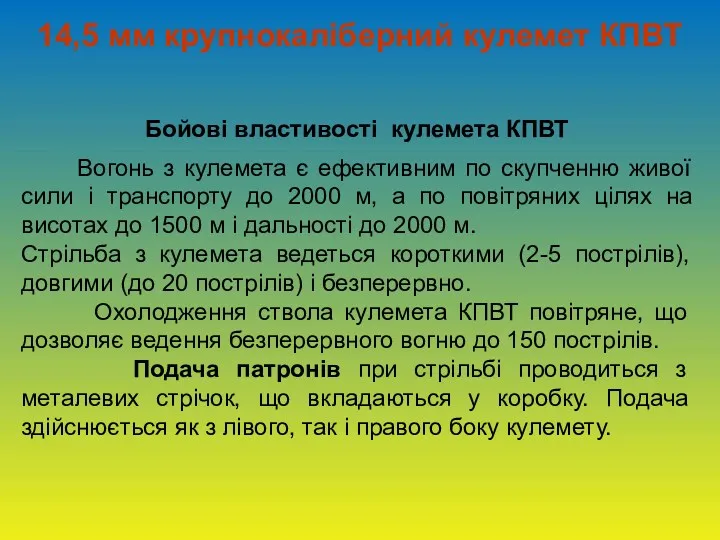 14,5 мм крупнокаліберний кулемет КПВТ

Бойові властивості кулемета КПВТ

Вогонь з кулемета є ефективним по скупченню живої сили і транспорту до 2000 м, а по повітряних цілях на висотах до 1500 м і дальності до 2000 м.
Стрільба з кулемета ведеться короткими (2-5 пострілів), довгими (до 20 пострілів) і безперервно.

Охолодження ствола кулемета КПВТ повітряне, що дозволяє ведення безперервного вогню до 150 пострілів.

Подача патронів при стрільбі проводиться з металевих стрічок, що вкладаються у коробку. Подача здійснюється як з лівого, так і правого боку кулемету.